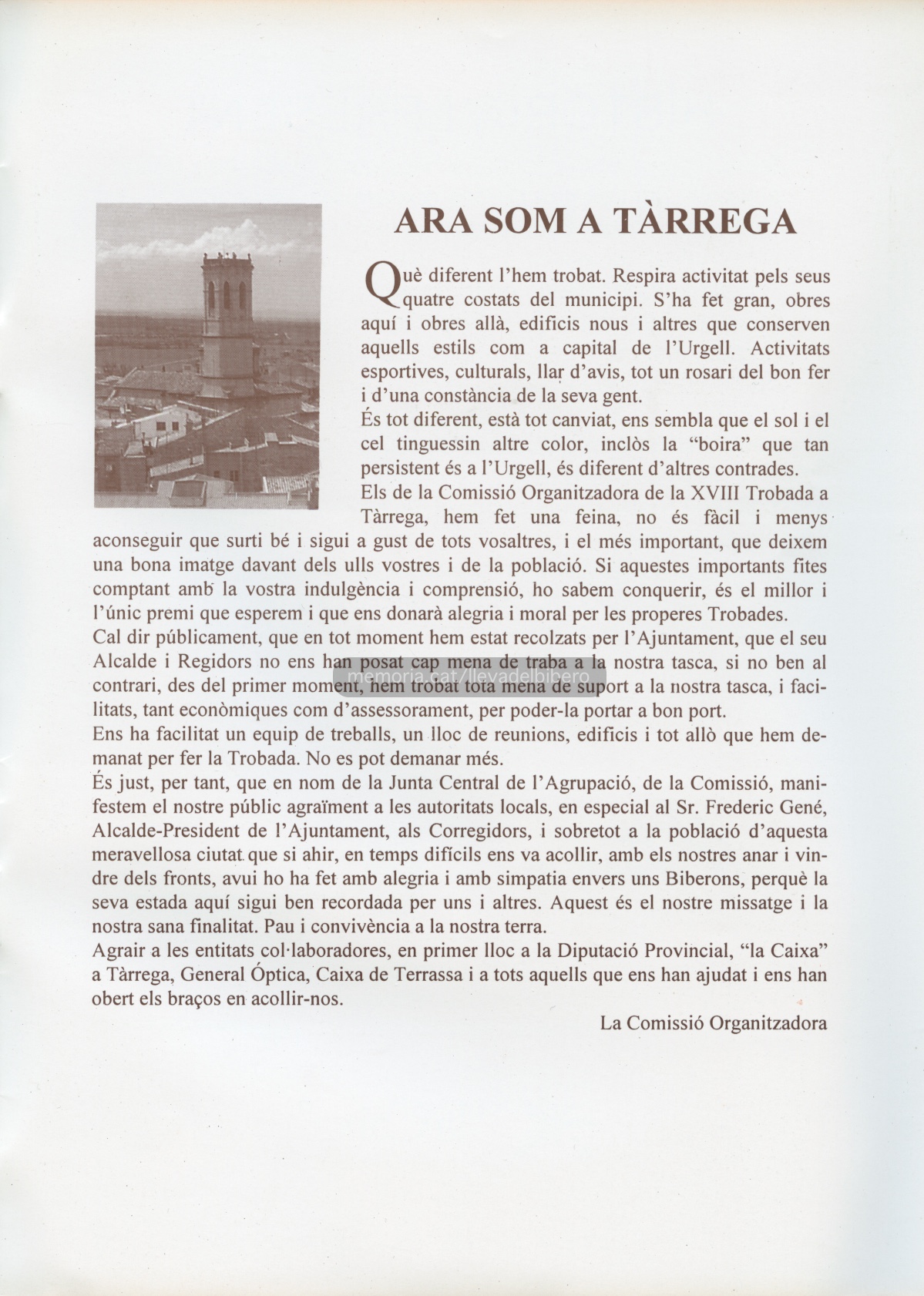 ARA SOM A TÀRREGA

Què diferent l'hem trobat. Respira activitat pels seus quatre costats del municipi. S'ha fet gran, obres aquí i obres allà, edificis nous i altres que conserven aquells estils com a capital de l'Urgell. Activitats esportives, culturals, llar d'avis, tot un rosari del bon fer i d'una constància de la seva gent.

És tot diferent, està tot canviat, ens sembla que el sol i el cel tinguessin altre color, inclòs la "boira" que tan persistent és a l'Urgell, és diferent d'altres contrades.

Els de la Comissió Organitzadora de la XVIII Trobada a Tàrrega, hem fet una feina, no és fàcil i menys aconseguir que surti bé i sigui a gust de tots vosaltres, i el més important, que deixem una bona imatge davant dels ulls vostres i de la població. Si aquestes importants fites comptant amb la vostra indulgència i comprensió, ho sabem conquerir, és el millor i l'únic premi que esperem i que ens donarà alegria i moral per les properes Trobades.

Cal dir públicament, que en tot moment hem estat recolzats per l'Ajuntament, que el seu Alcalde i Regidors no ens han posat cap mena de traba a la nostra tasca, si no ben al contrari, des del primer moment, hem trobat tota mena de suport a la nostra tasca, i facilitats, tant econòmiques com d'assessorament, per poder-la portar a bon port.

Ens ha facilitat un equip de treballs, un lloc de reunions, edificis i tot allò que hem demanat per fer la Trobada. No es pot demanar més.

És just, per tant, que en nom de la Junta Central de l'Agrupació, de la Comissió, manifestem el nostre públic agraïment a les autoritats locals, en especial al Sr. Frederic Gené, Alcalde-President de l'Ajuntament, als Corregidors, i sobretot a la població d'aquesta meravellosa ciutat que si ahir, en temps difícils ens va acollir, amb els nostres anar i vindre dels fronts, avui ho ha fet amb alegria i amb simpatia envers uns Biberons, perquè la seva estada aquí sigui ben recordada per uns i altres. Aquest és el nostre missatge i la nostra sana finalitat. Pau i convivència a la nostra terra.

Agrair a les entitats col·laboradores, en primer lloc a la Diputació Provincial, "la Caixa" a Tàrrega, General Óptica, Caixa de Terrassa i a tots aquells que ens han ajudat i ens han obert els braços en acollir-nos.

La Comissió Organitzadora

memoria.cat/llevadelbibero